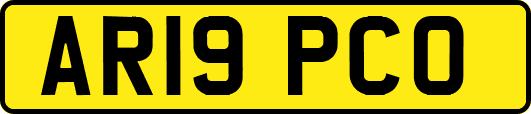 AR19 PCO